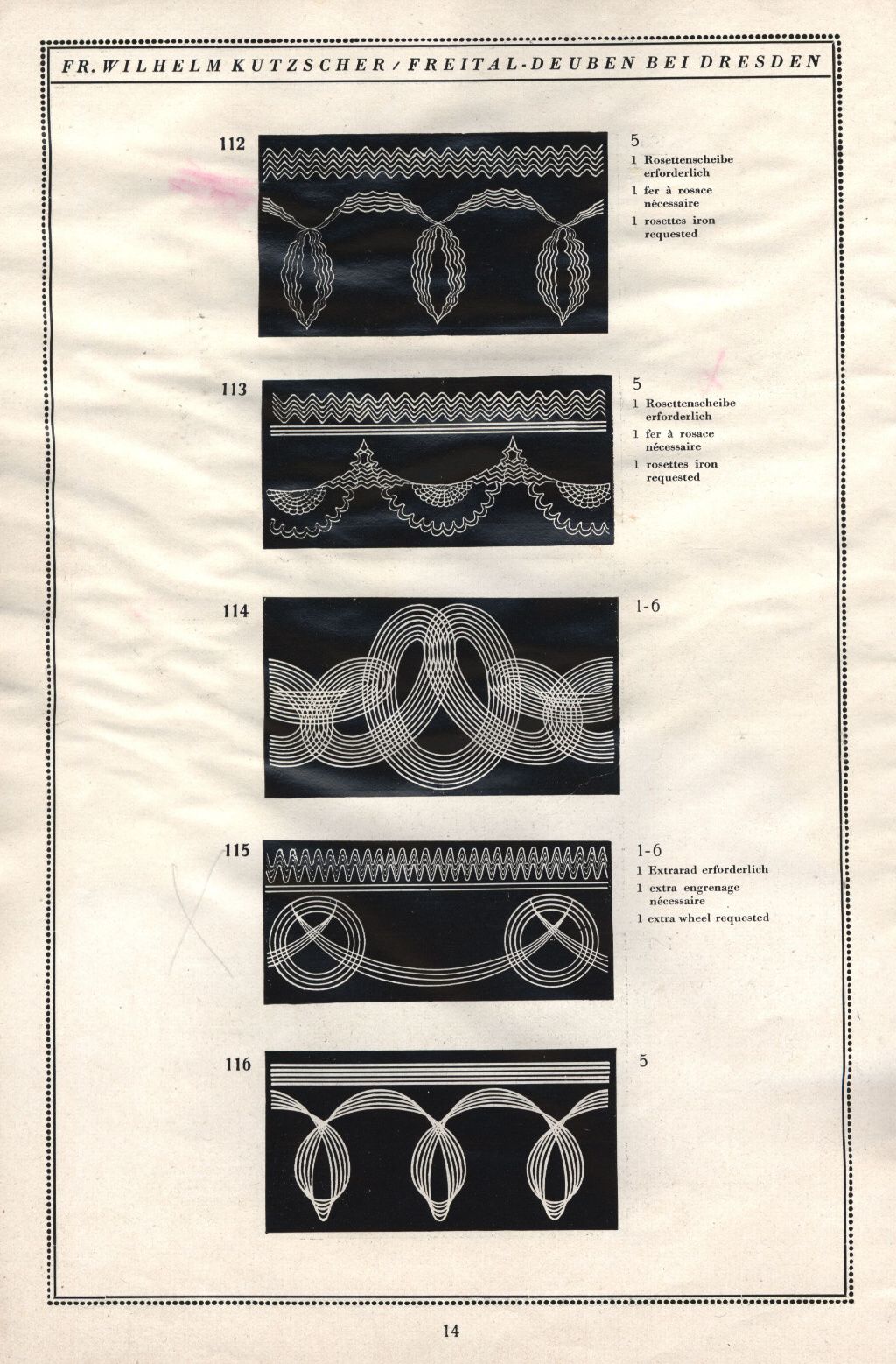 FR. WILHELM KUTZSCHER / FREITAL-DEUBEN BEI DRESDEN

112

5
1 Rosettenscheibe erforderlich
1 fer à rosace nécessaire
1 rosettes iron requested

113

5
1 Rosettenscheibe erforderlich
1 fer à rosace nécessaire
1 rosettes iron requested

114

1-6

115

1-6
1 Extrarad erforderlich
1 extra engrenage nécessaire
1 extra wheel requested

116

5

14